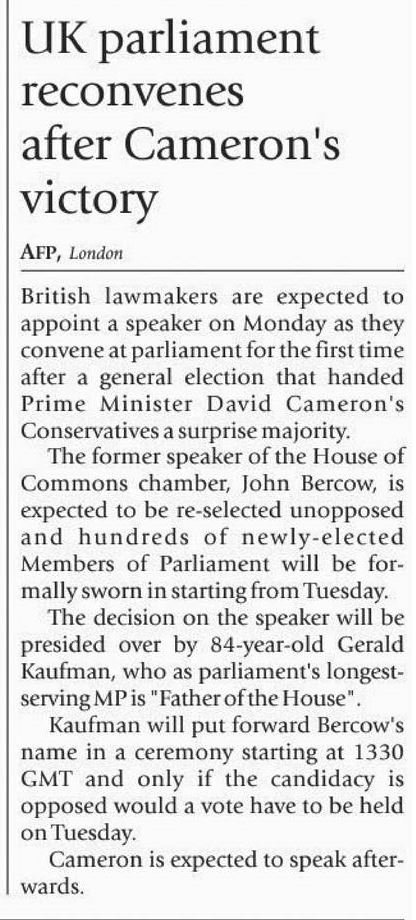 UK parliament reconvenes after Cameron's victory

AFP, London

British lawmakers are expected to appoint a speaker on Monday as they convene at parliament for the first time after a general election that handed Prime Minister David Cameron's Conservatives a surprise majority.

The former speaker of the House of Commons chamber, John Bercow, is expected to be re-selected unopposed and hundreds of newly-elected Members of Parliament will be formally sworn in starting from Tuesday.

The decision on the speaker will be presided over by 84-year-old Gerald Kaufman, who as parliament's longest-serving MP is "Father of the House".

Kaufman will put forward Bercow's name in a ceremony starting at 1330 GMT and only if the candidacy is opposed would a vote have to be held on Tuesday.

Cameron is expected to speak afterwards.